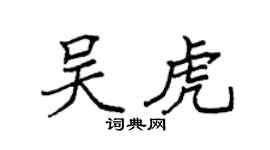 吴虎
词典网